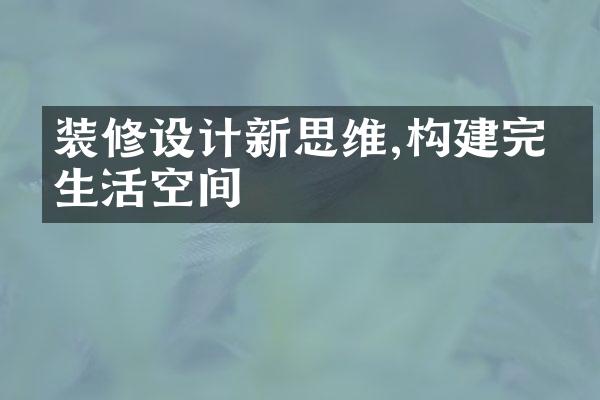 装修设计新思维,构建完生活空间